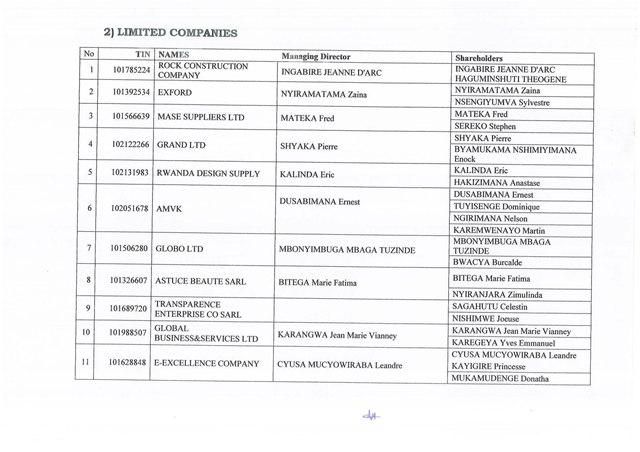 2) LIMITED COMPANIES

| No | TIN | NAMES | Managing Director | Shareholders |
|---|---|---|---|---|
| 1 | 101785224 | ROCK CONSTRUCTION COMPANY | INGABIRE JEANNE D'ARC | INGABIRE JEANNE D'ARC HAGUMINSHUTI THEOGENE |
| 2 | 101392534 | EXFORD | NYIRAMATAMA Zaina | NYIRAMATAMA Zaina |
| | | | | NSENGIYUMVA Sylvestre |
| 3 | 101566639 | MASE SUPPLIERS LTD | MATEKA Fred | MATEKA Fred |
| | | | | SEREKO Stephen |
| 4 | 102122266 | GRAND LTD | SHYAKA Pierre | SHYAKA Pierre |
| | | | | BYAMUKAMA NSHIMIYIMANA Enock |
| 5 | 102131983 | RWANDA DESIGN SUPPLY | KALINDA Eric | KALINDA Eric |
| | | | | HAKIZIMANA Anastase |
| 6 | 102051678 | AMVK | DUSABIMANA Ernest | DUSABIMANA Ernest |
| | | | | TUYISENGE Dominique |
| | | | | NGIRIMANA Nelson |
| | | | | KAREMWENAYO Martin |
| 7 | 101506280 | GLOBO LTD | MBONYIMBUGA MBAGA TUZINDE | MBONYIMBUGA MBAGA TUZINDE |
| | | | | BWACYA Burcalde |
| 8 | 101326607 | ASTUCE BEAUTE SARL | BITEGA Marie Fatima | BITEGA Marie Fatima |
| | | | | NYIRANJARA Zimulinda |
| 9 | 101689720 | TRANSPARENCE ENTERPRISE CO SARL | | SAGAHUTU Celestin |
| | | | | NISHIMWE Joeuse |
| 10 | 101988507 | GLOBAL BUSINESS&SERVICES LTD | KARANGWA Jean Marie Vianney | KARANGWA Jean Marie Vianney |
| | | | | KAREGEYA Yves Emmanuel |
| 11 | 101628848 | E-EXCELLENCE COMPANY | CYUSA MUCYOWIRABA Leandre | CYUSA MUCYOWIRABA Leandre |
| | | | | KAYIGIRE Princesse |
| | | | | MUKAMUDENGE Donatha |